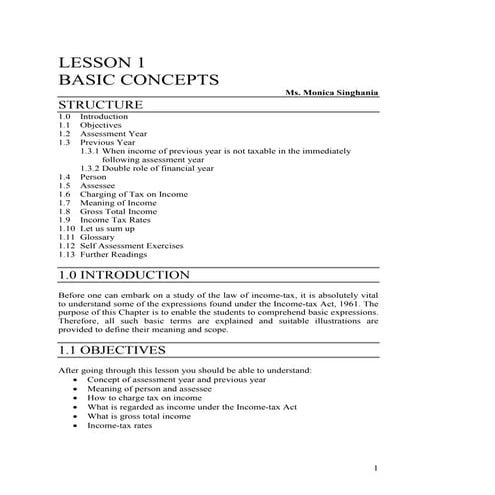 LESSON 1
BASIC CONCEPTS

Ms. Monica Singhania

STRUCTURE

1.0 Introduction
1.1 Objectives
1.2 Assessment Year
1.3 Previous Year
1.3.1 When income of previous year is not taxable in the immediately following assessment year
1.3.2 Double role of financial year
1.4 Person
1.5 Assessee
1.6 Charging of Tax on Income
1.7 Meaning of Income
1.8 Gross Total Income
1.9 Income Tax Rates
1.10 Let us sum up
1.11 Glossary
1.12 Self Assessment Exercises
1.13 Further Readings

1.0 INTRODUCTION

Before one can embark on a study of the law of income-tax, it is absolutely vital to understand some of the expressions found under the Income-tax Act, 1961. The purpose of this Chapter is to enable the students to comprehend basic expressions. Therefore, all such basic terms are explained and suitable illustrations are provided to define their meaning and scope.

1.1 OBJECTIVES

After going through this lesson you should be able to understand:
• Concept of assessment year and previous year
• Meaning of person and assessee
• How to charge tax on income
• What is regarded as income under the Income-tax Act
• What is gross total income
• Income-tax rates

1